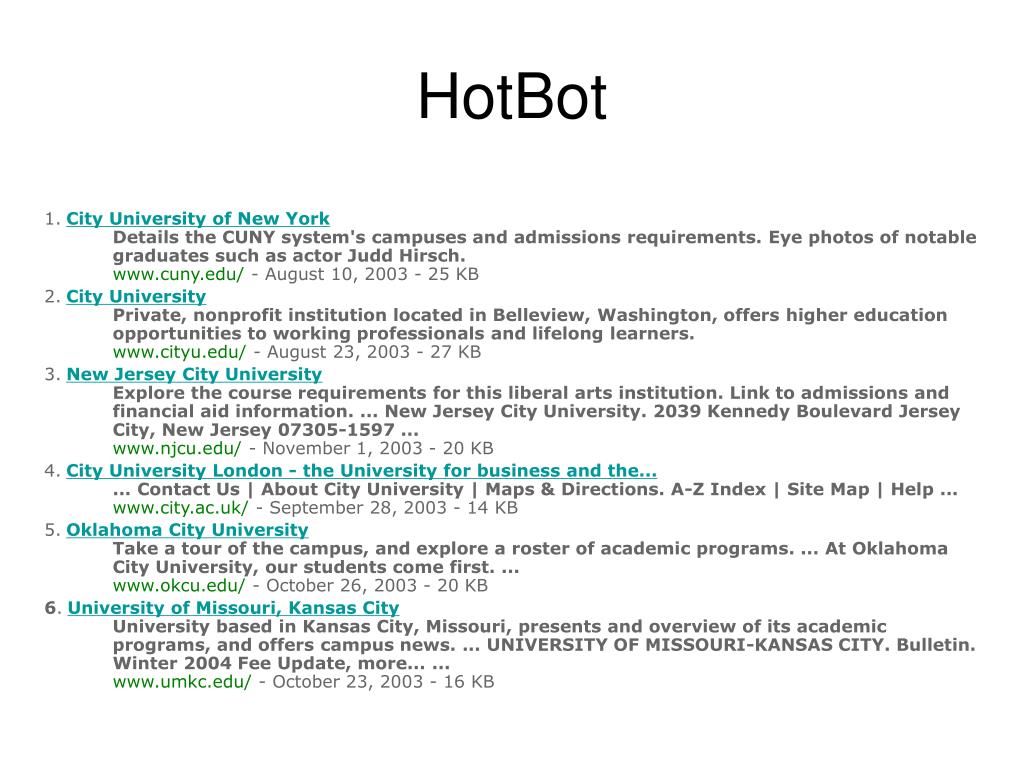 HotBot

1. City University of New York
Details the CUNY system's campuses and admissions requirements. Eye photos of notable graduates such as actor Judd Hirsch.
www.cuny.edu/ - August 10, 2003 - 25 KB

2. City University
Private, nonprofit institution located in Belleview, Washington, offers higher education opportunities to working professionals and lifelong learners.
www.cityu.edu/ - August 23, 2003 - 27 KB

3. New Jersey City University
Explore the course requirements for this liberal arts institution. Link to admissions and financial aid information. ... New Jersey City University. 2039 Kennedy Boulevard Jersey City, New Jersey 07305-1597 ...
www.njcu.edu/ - November 1, 2003 - 20 KB

4. City University London - the University for business and the...
... Contact Us | About City University | Maps & Directions. A-Z Index | Site Map | Help ...
www.city.ac.uk/ - September 28, 2003 - 14 KB

5. Oklahoma City University
Take a tour of the campus, and explore a roster of academic programs. ... At Oklahoma City University, our students come first. ...
www.okcu.edu/ - October 26, 2003 - 20 KB

6. University of Missouri, Kansas City
University based in Kansas City, Missouri, presents and overview of its academic programs, and offers campus news. ... UNIVERSITY OF MISSOURI-KANSAS CITY. Bulletin. Winter 2004 Fee Update, more... ...
www.umkc.edu/ - October 23, 2003 - 16 KB